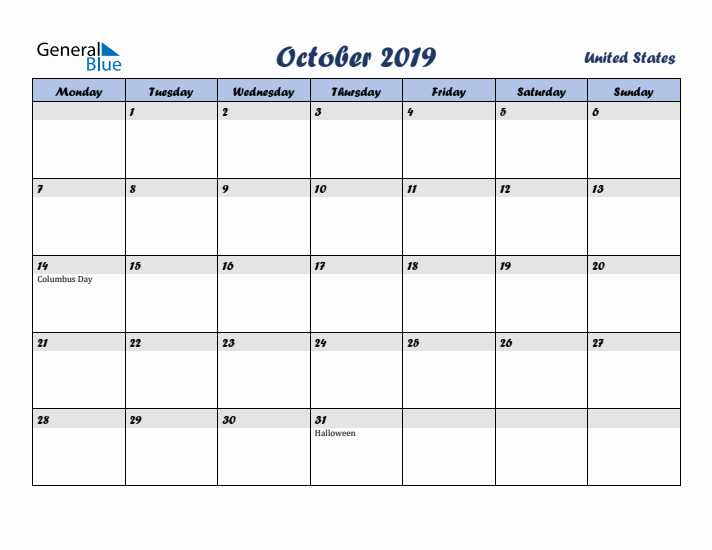 General Blue

October 2019

United States

| Monday | Tuesday | Wednesday | Thursday | Friday | Saturday | Sunday |
|---|---|---|---|---|---|---|
| | 1 | 2 | 3 | 4 | 5 | 6 |
| 7 | 8 | 9 | 10 | 11 | 12 | 13 |
| 14 Columbus Day | 15 | 16 | 17 | 18 | 19 | 20 |
| 21 | 22 | 23 | 24 | 25 | 26 | 27 |
| 28 | 29 | 30 | 31 Halloween | | | |